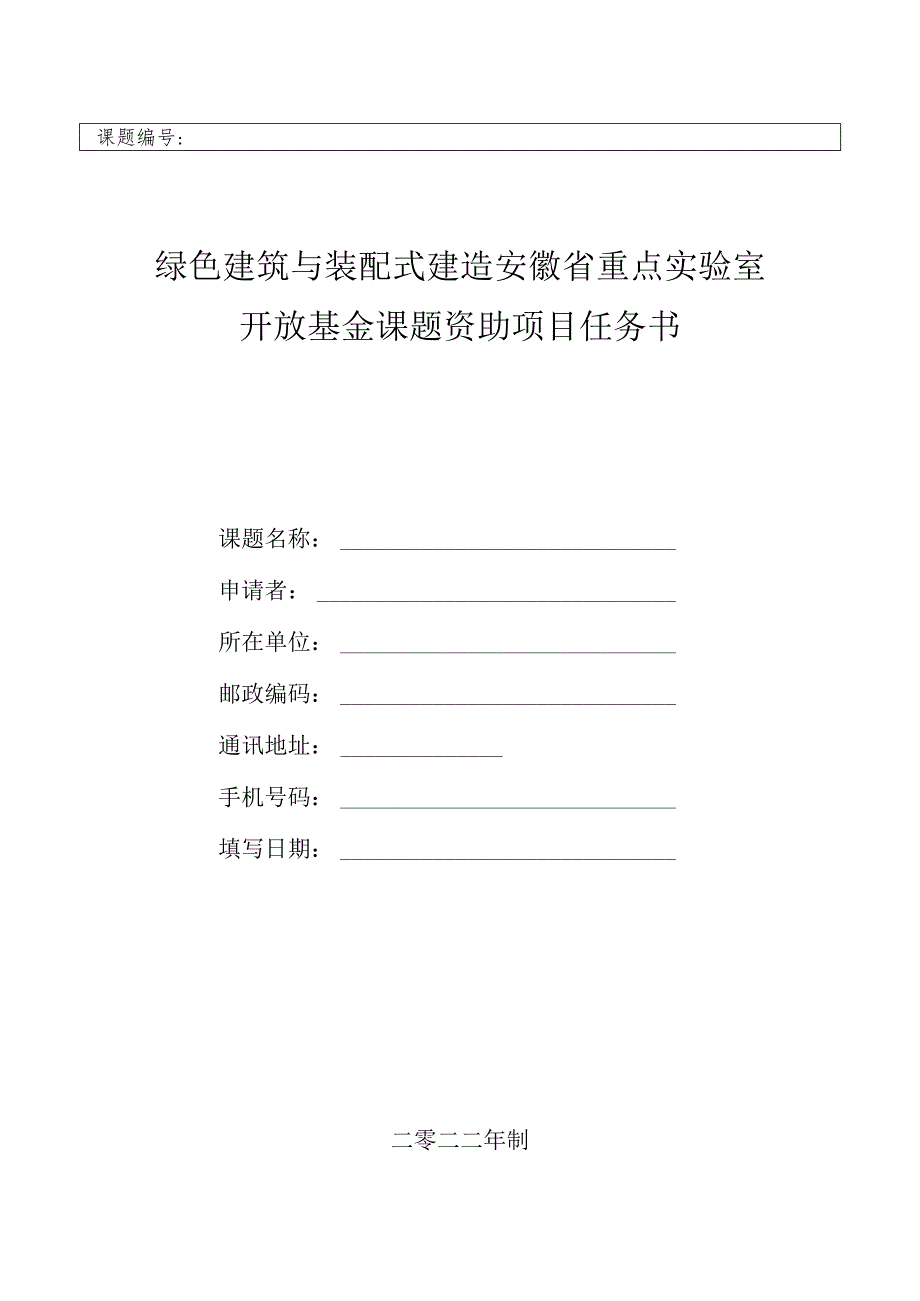 课题编号:

绿色建筑与装配式建造安徽省重点实验室
开放基金课题资助项目任务书

课题名称：

申请者：

所在单位：

邮政编码：

通讯地址：

手机号码：

填写日期：

二零二二年制